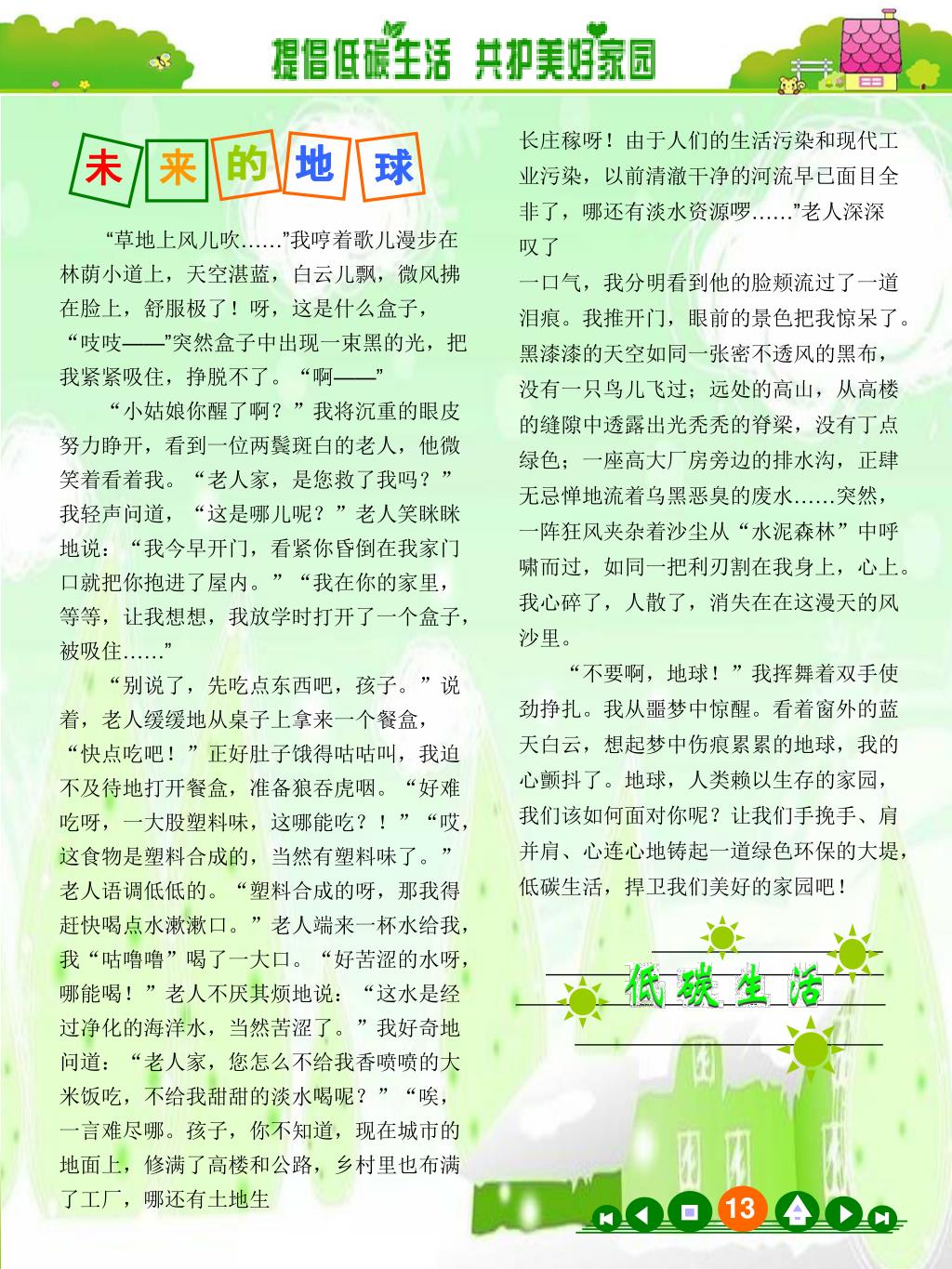 提倡低碳生活 共护美好家园

未来的地球

“草地上风儿吹……”我哼着歌儿漫步在林荫小道上，天空湛蓝，白云儿飘，微风拂在脸上，舒服极了！呀，这是什么盒子，“吱吱——”突然盒子中出现一束黑的光，把我紧紧吸住，挣脱不了。“啊——”

“小姑娘你醒了啊？”我将沉重的眼皮努力睁开，看到一位两鬓斑白的老人，他微笑着看着我。“老人家，是您救了我吗？”我轻声问道，“这是哪儿呢？”老人笑眯眯地说：“我今早开门，看紧你昏倒在我家门口就把你抱进了屋内。”“我在你的家里，等等，让我想想，我放学时打开了一个盒子，被吸住……”

“别说了，先吃点东西吧，孩子。”说着，老人缓缓地从桌子上拿来一个餐盒，“快点吃吧！”正好肚子饿得咕咕叫，我迫不及待地打开餐盒，准备狼吞虎咽。“好难吃呀，一大股塑料味，这哪能吃？！”“哎，这食物是塑料合成的，当然有塑料味了。”老人语调低低的。“塑料合成的呀，那我得赶快喝点水漱漱口。”老人端来一杯水给我，我“咕噜噜”喝了一大口。“好苦涩的水呀，哪能喝！”老人不厌其烦地说：“这水是经过净化的海洋水，当然苦涩了。”我好奇地问道：“老人家，您怎么不给我香喷喷的大米饭吃，不给我甜甜的淡水喝呢？”“唉，一言难尽哪。孩子，你不知道，现在城市的地面上，修满了高楼和公路，乡村里也布满了工厂，哪还有土地生长庄稼呀！由于人们的生活污染和现代工业污染，以前清澈干净的河流早已面目全非了，哪还有淡水资源啰……”老人深深叹了

一口气，我分明看到他的脸颊流过了一道泪痕。我推开门，眼前的景色把我惊呆了。黑漆漆的天空如同一张密不透风的黑布，没有一只鸟儿飞过；远处的高山，从高楼的缝隙中透露出光秃秃的脊梁，没有丁点绿色；一座高大厂房旁边的排水沟，正肆无忌惮地流着乌黑恶臭的废水……突然，一阵狂风夹杂着沙尘从“水泥森林”中呼啸而过，如同一把利刃割在我身上，心上。我心碎了，人散了，消失在在这漫天的风沙里。

“不要啊，地球！”我挥舞着双手使劲挣扎。我从噩梦中惊醒。看着窗外的蓝天白云，想起梦中伤痕累累的地球，我的心颤抖了。地球，人类赖以生存的家园，我们该如何面对你呢？让我们手挽手、肩并肩、心连心地铸起一道绿色环保的大堤，低碳生活，捍卫我们美好的家园吧！

低碳生活

13